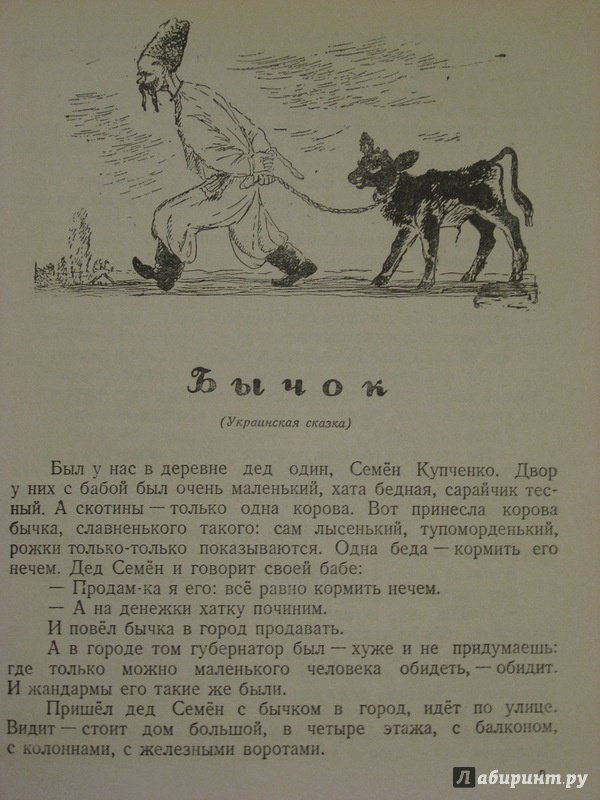 Бычок

(Украинская сказка)

Был у нас в деревне дед один, Семён Купченко. Двор у них с бабой был очень маленький, хата бедная, сарайчик тесный. А скотины — только одна корова. Вот принесла корова бычка, славненького такого: сам лысенький, тупоморденький, рожки только-только показываются. Одна беда — кормить его нечем. Дед Семён и говорит своей бабе:

— Продам-ка я его: всё равно кормить нечем.

— А на денежки хатку починим.

И повёл бычка в город продавать.

А в городе том губернатор был — хуже и не придумаешь: где только можно маленького человека обидеть, — обидит. И жандармы его такие же были.

Пришёл дед Семён с бычком в город, идёт по улице. Видит — стоит дом большой, в четыре этажа, с балконом, с колоннами, с железными воротами.

Лабиринт.ру